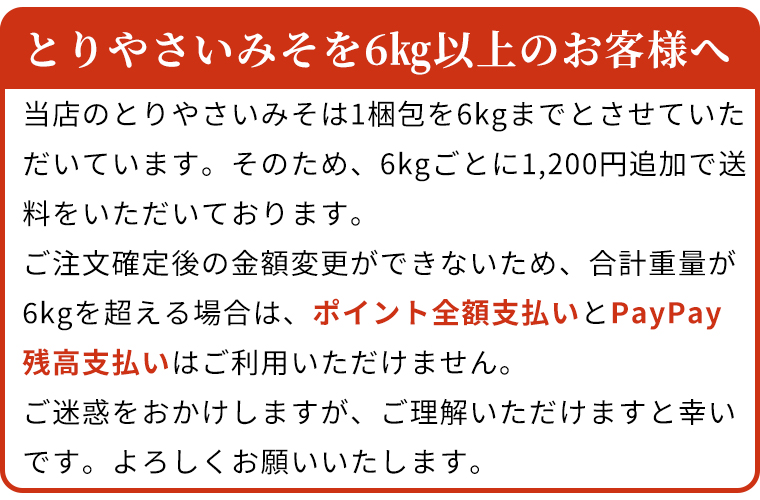 とりやさいみそを6kg以上のお客様へ

当店のとりやさいみそは1梱包を6kgまでとさせていただいています。そのため、6kgごとに1,200円追加で送料をいただいております。
ご注文確定後の金額変更ができないため、合計重量が6kgを超える場合は、ポイント全額支払いとPayPay残高支払いはご利用いただけません。
ご迷惑をおかけしますが、ご理解いただけますと幸いです。よろしくお願いいたします。